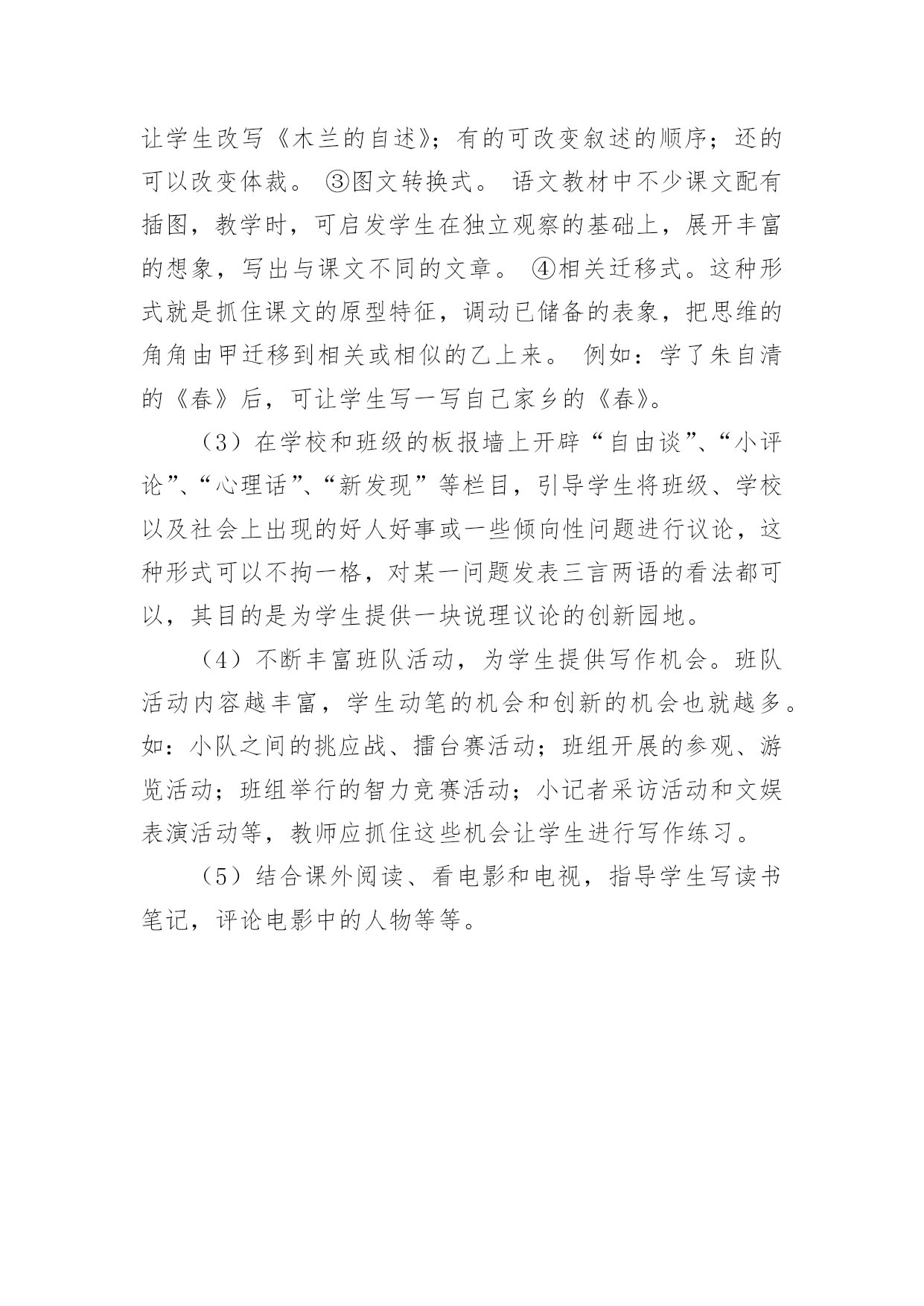 让学生改写《木兰的自述》；有的可改变叙述的顺序；还的可以改变体裁。 ③图文转换式。 语文教材中不少课文配有插图，教学时，可启发学生在独立观察的基础上，展开丰富的想象，写出与课文不同的文章。 ④相关迁移式。这种形式就是抓住课文的原型特征，调动已储备的表象，把思维的角角由甲迁移到相关或相似的乙上来。 例如：学了朱自清的《春》后，可让学生写一写自己家乡的《春》。

（3）在学校和班级的板报墙上开辟“自由谈”、“小评论”、“心理话”、“新发现”等栏目，引导学生将班级、学校以及社会上出现的好人好事或一些倾向性问题进行议论，这种形式可以不拘一格，对某一问题发表三言两语的看法都可以，其目的是为学生提供一块说理议论的创新园地。

（4）不断丰富班队活动，为学生提供写作机会。班队活动内容越丰富，学生动笔的机会和创新的机会也就越多。如：小队之间的挑应战、擂台赛活动；班组开展的参观、游览活动；班组举行的智力竞赛活动；小记者采访活动和文娱表演活动等，教师应抓住这些机会让学生进行写作练习。

（5）结合课外阅读、看电影和电视，指导学生写读书笔记，评论电影中的人物等等。